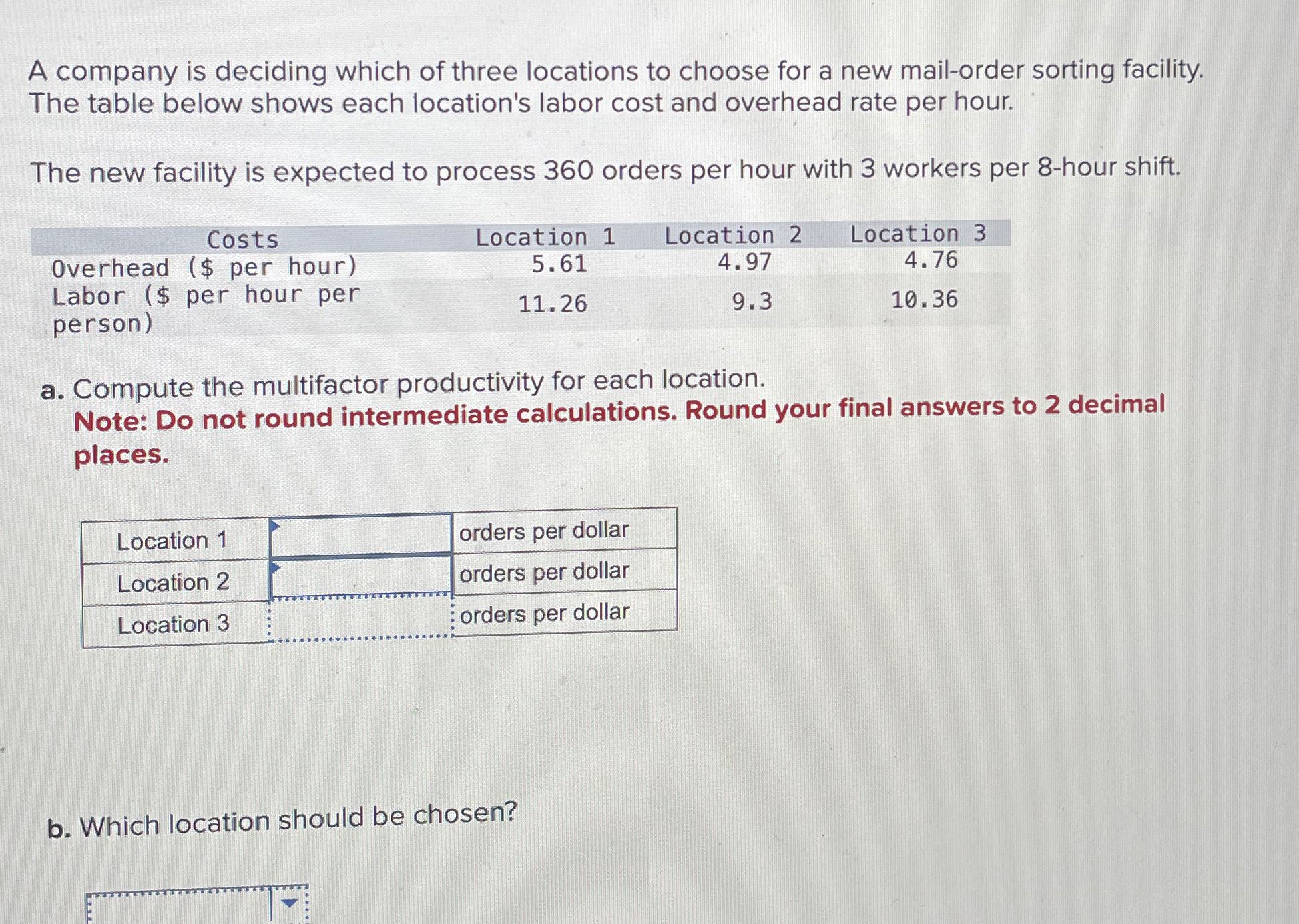 A company is deciding which of three locations to choose for a new mail-order sorting facility. The table below shows each location's labor cost and overhead rate per hour.

The new facility is expected to process 360 orders per hour with 3 workers per 8-hour shift.

| Costs | Location 1 | Location 2 | Location 3 |
|---|---|---|---|
| Overhead ($ per hour) | 5.61 | 4.97 | 4.76 |
| Labor ($ per hour per person) | 11.26 | 9.3 | 10.36 |

a. Compute the multifactor productivity for each location.
Note: Do not round intermediate calculations. Round your final answers to 2 decimal places.

| Location 1 |  | orders per dollar |
|---|---|---|
| Location 2 |  | orders per dollar |
| Location 3 |  | orders per dollar |

b. Which location should be chosen?